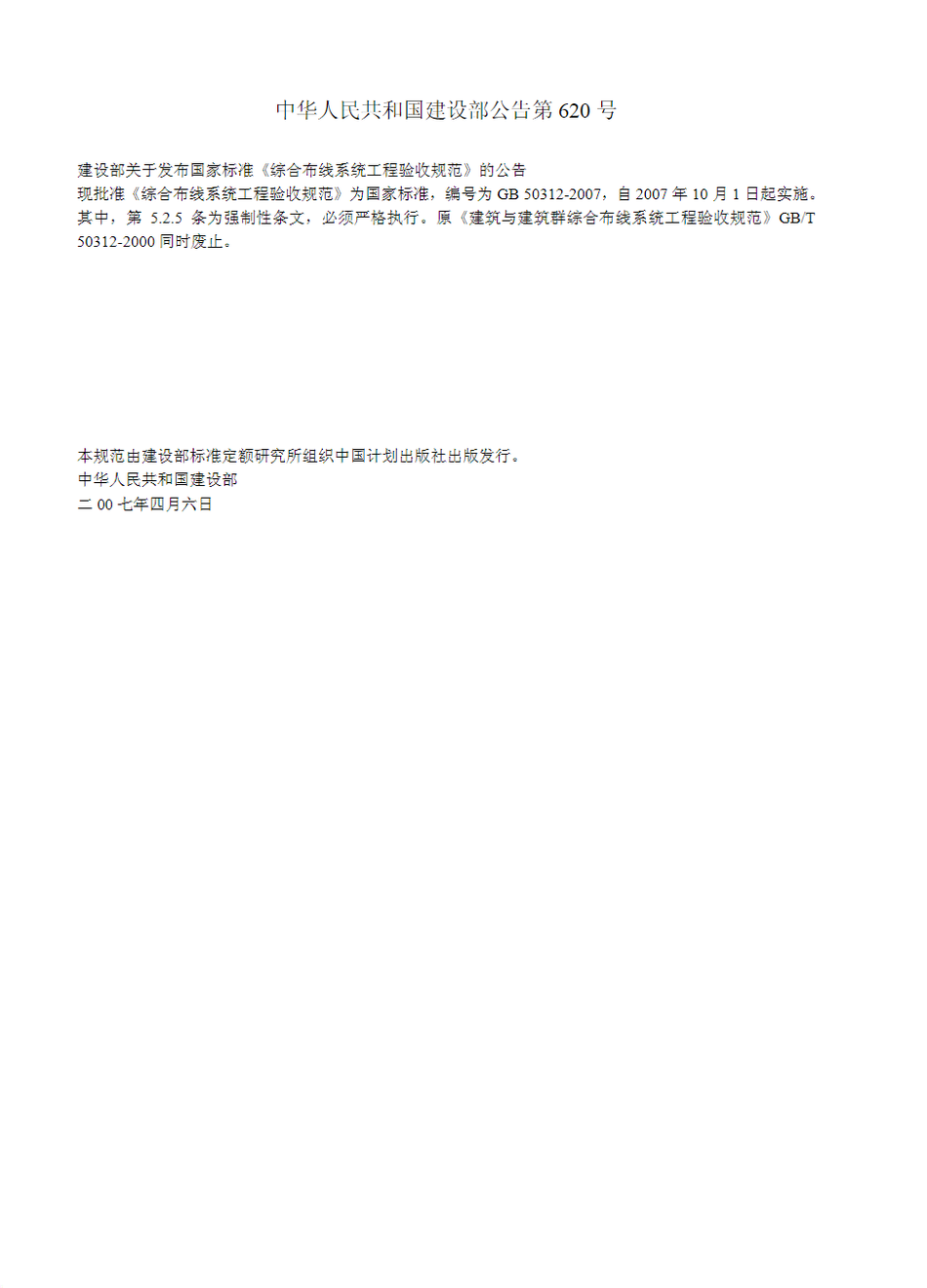 中华人民共和国建设部公告第620号

建设部关于发布国家标准《综合布线系统工程验收规范》的公告

现批准《综合布线系统工程验收规范》为国家标准，编号为GB 50312-2007，自2007年10月1日起实施。其中，第5.2.5条为强制性条文，必须严格执行。原《建筑与建筑群综合布线系统工程验收规范》GB/T 50312-2000同时废止。

本规范由建设部标准定额研究所组织中国计划出版社出版发行。

中华人民共和国建设部
二00七年四月六日